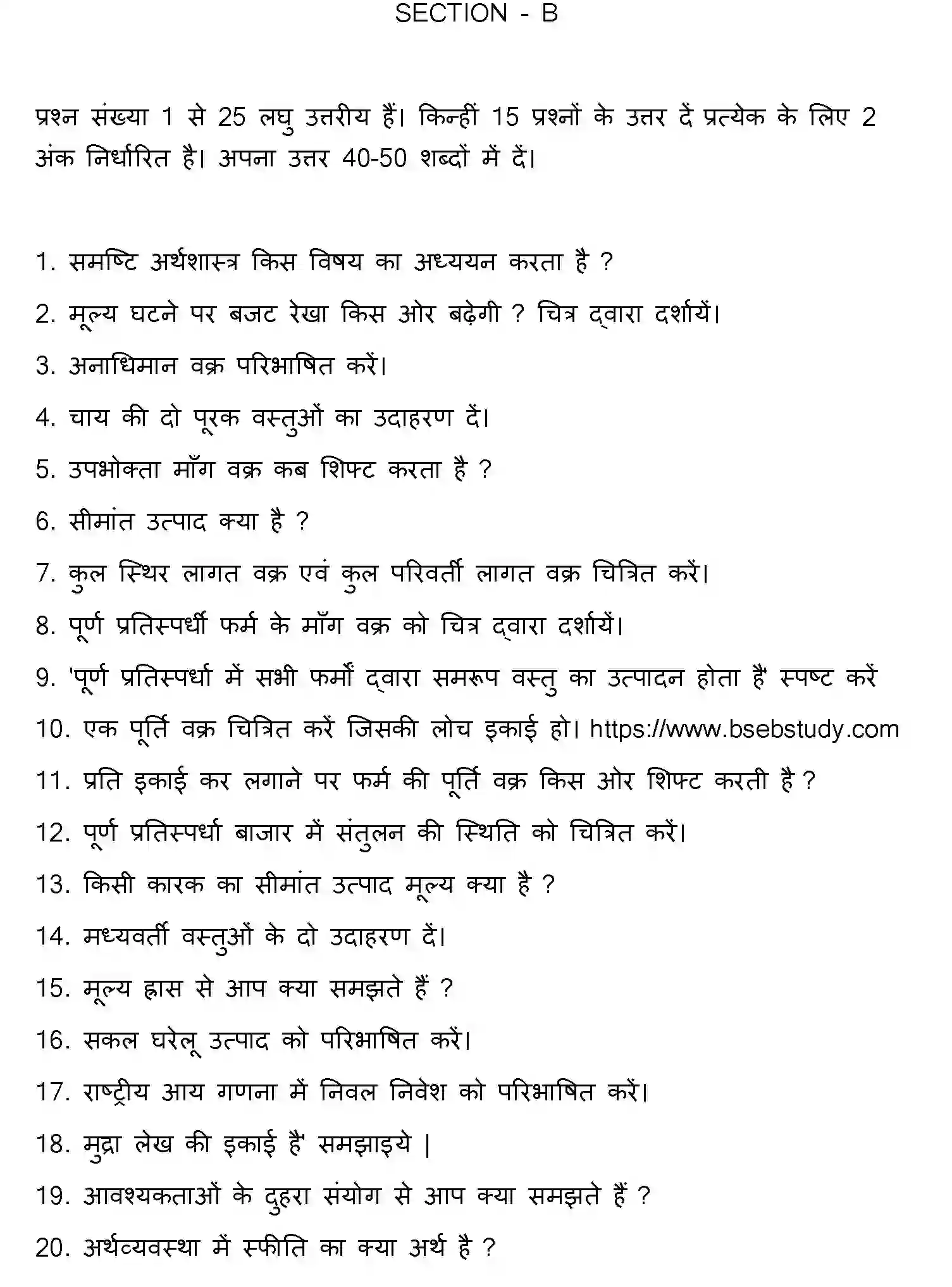 SECTION - B

प्रश्न संख्या 1 से 25 लघु उत्तरीय हैं। किन्हीं 15 प्रश्नों के उत्तर दें प्रत्येक के लिए 2 अंक निर्धारित है। अपना उत्तर 40-50 शब्दों में दें।

1. समष्टि अर्थशास्त्र किस विषय का अध्ययन करता है ?
2. मूल्य घटने पर बजट रेखा किस ओर बढ़ेगी ? चित्र द्वारा दर्शायें।
3. अनाधिमान वक्र परिभाषित करें।
4. चाय की दो पूरक वस्तुओं का उदाहरण दें।
5. उपभोक्ता माँग वक्र कब शिफ्ट करता है ?
6. सीमांत उत्पाद क्या है ?
7. कुल स्थिर लागत वक्र एवं कुल परिवर्ती लागत वक्र चित्रित करें।
8. पूर्ण प्रतिस्पर्धी फर्म के माँग वक्र को चित्र द्वारा दर्शायें।
9. 'पूर्ण प्रतिस्पर्धा में सभी फर्मों द्वारा समरूप वस्तु का उत्पादन होता है' स्पष्ट करें
10. एक पूर्ति वक्र चित्रित करें जिसकी लोच इकाई हो। https://www.bsebstudy.com
11. प्रति इकाई कर लगाने पर फर्म की पूर्ति वक्र किस ओर शिफ्ट करती है ?
12. पूर्ण प्रतिस्पर्धा बाजार में संतुलन की स्थिति को चित्रित करें।
13. किसी कारक का सीमांत उत्पाद मूल्य क्या है ?
14. मध्यवर्ती वस्तुओं के दो उदाहरण दें।
15. मूल्य ह्रास से आप क्या समझते हैं ?
16. सकल घरेलू उत्पाद को परिभाषित करें।
17. राष्ट्रीय आय गणना में निवल निवेश को परिभाषित करें।
18. मुद्रा लेख की इकाई है' समझाइये |
19. आवश्यकताओं के दुहरा संयोग से आप क्या समझते हैं ?
20. अर्थव्यवस्था में स्फीति का क्या अर्थ है ?